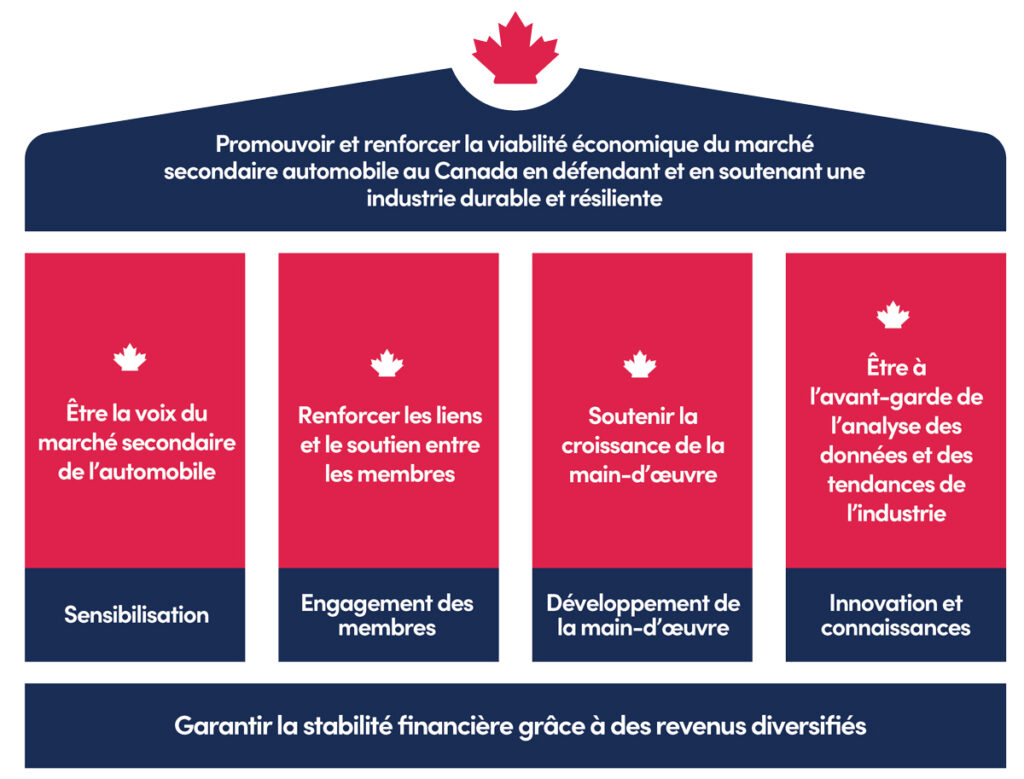 Promouvoir et renforcer la viabilité économique du marché secondaire automobile au Canada en défendant et en soutenant une industrie durable et résiliente

Être la voix du marché secondaire de l'automobile

Sensibilisation

Renforcer les liens et le soutien entre les membres

Engagement des membres

Soutenir la croissance de la main-d'œuvre

Développement de la main-d'œuvre

Être à l'avant-garde de l'analyse des données et des tendances de l'industrie

Innovation et connaissances

Garantir la stabilité financière grâce à des revenus diversifiés